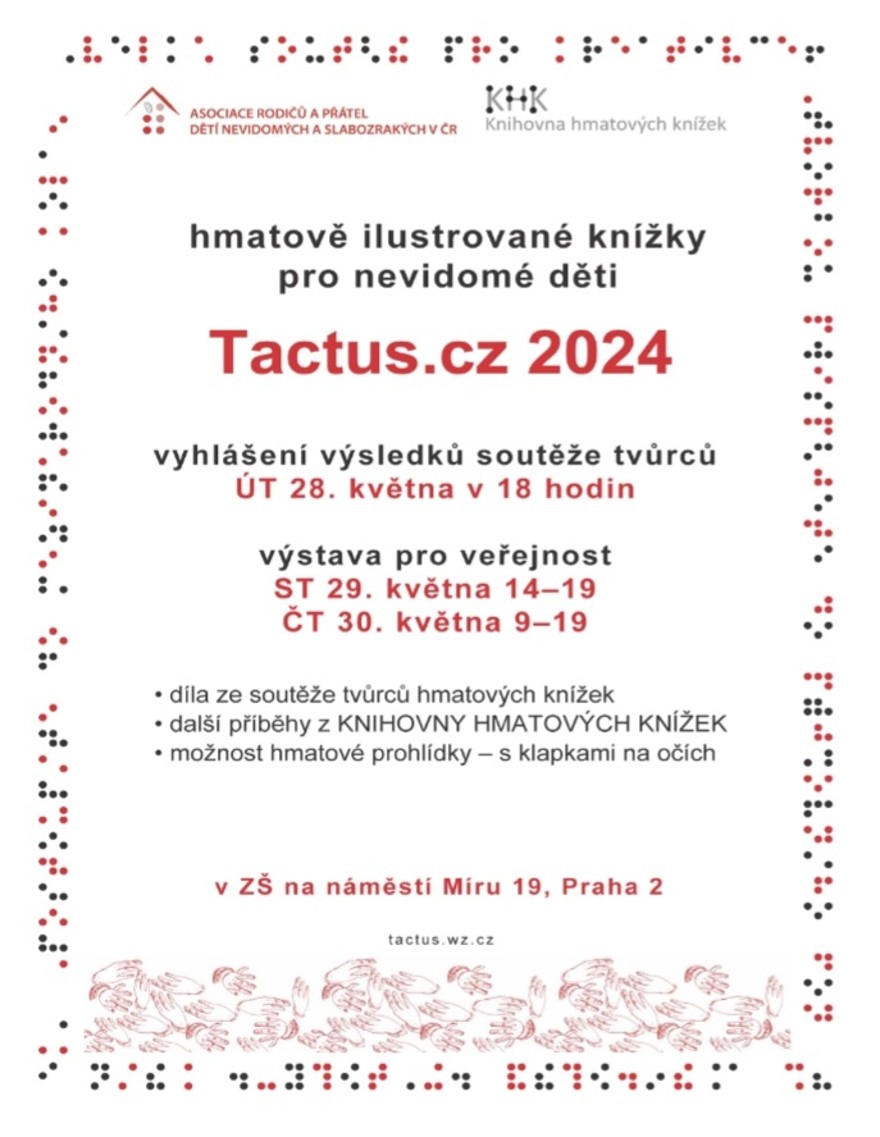 ASOCIACE RODIČŮ A PŘÁTEL DĚTÍ NEVIDOMÝCH A SLABOZRAKÝCH V ČR

KHK
Knihovna hmatových knížek

hmatově ilustrované knížky pro nevidomé děti

Tactus.cz 2024

vyhlášení výsledků soutěže tvůrců
ÚT 28. května v 18 hodin

výstava pro veřejnost
ST 29. května 14–19
ČT 30. května 9–19

• díla ze soutěže tvůrců hmatových knížek
• další příběhy z KNIHOVNY HMATOVÝCH KNÍŽEK
• možnost hmatové prohlídky – s klapkami na očích

v ZŠ na náměstí Míru 19, Praha 2

tactus.wz.cz